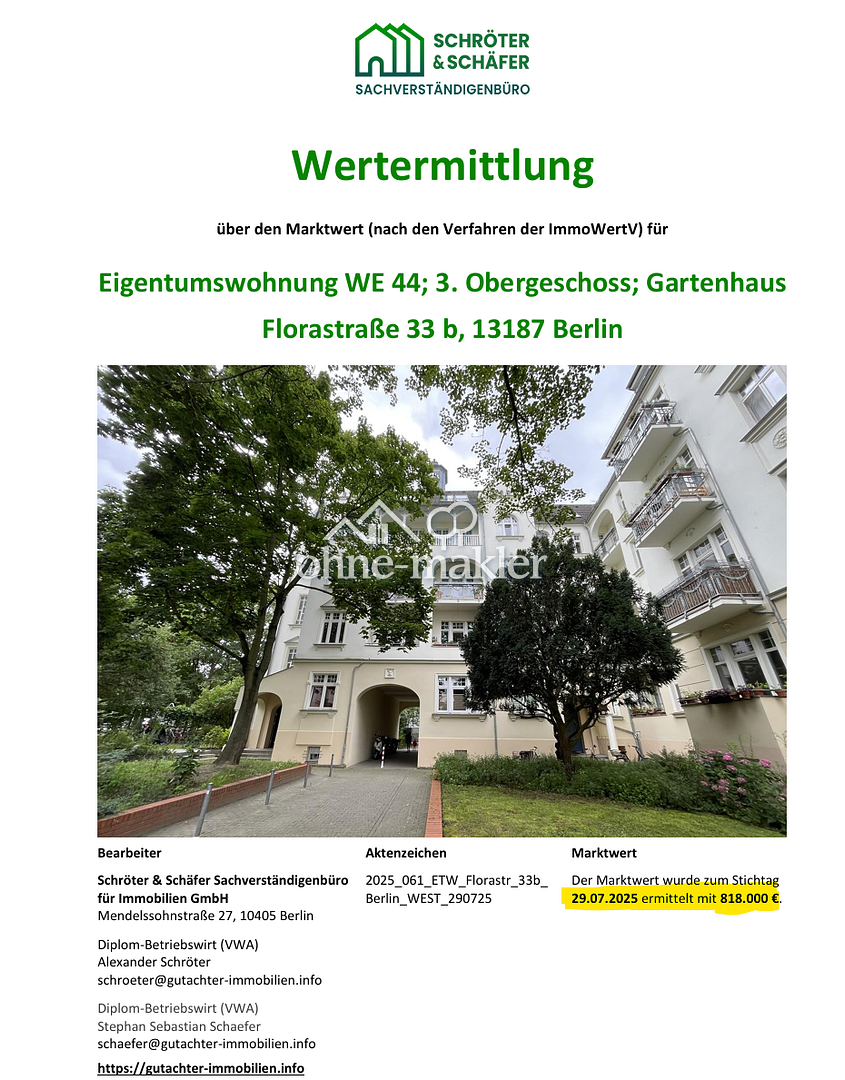 SCHRÖTER
& SCHÄFER
SACHVERSTÄNDIGENBÜRO

Wertermittlung

über den Marktwert (nach den Verfahren der ImmoWertV) für

Eigentumswohnung WE 44; 3. Obergeschoss; Gartenhaus

Florastraße 33 b, 13187 Berlin

Bearbeiter

Schröter & Schäfer Sachverständigenbüro für Immobilien GmbH
Mendelssohnstraße 27, 10405 Berlin

Diplom-Betriebswirt (VWA)
Alexander Schröter
schroeter@gutachter-immobilien.info

Diplom-Betriebswirt (VWA)
Stephan Sebastian Schaefer
schaefer@gutachter-immobilien.info

https://gutachter-immobilien.info

Aktenzeichen

2025_061_ETW_Florastr_33b_Berlin_WEST_290725

Marktwert

Der Marktwert wurde zum Stichtag 29.07.2025 ermittelt mit 818.000 €.

ohne-makler